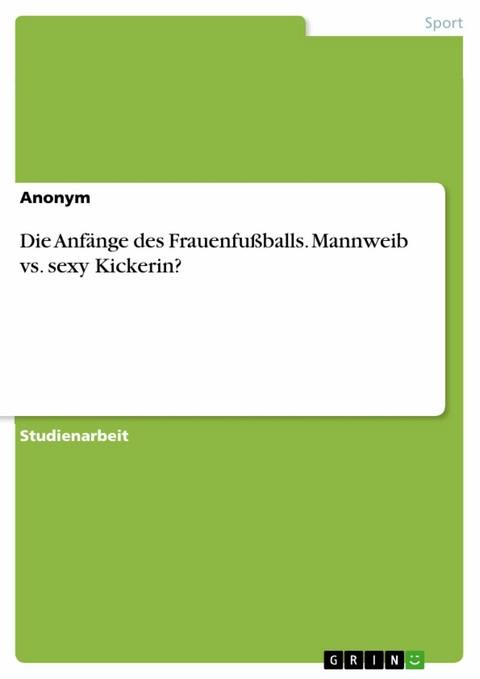 Sport

Anonym

Die Anfänge des Frauenfußballs. Mannweib vs. sexy Kickerin?

Studienarbeit

GRIN